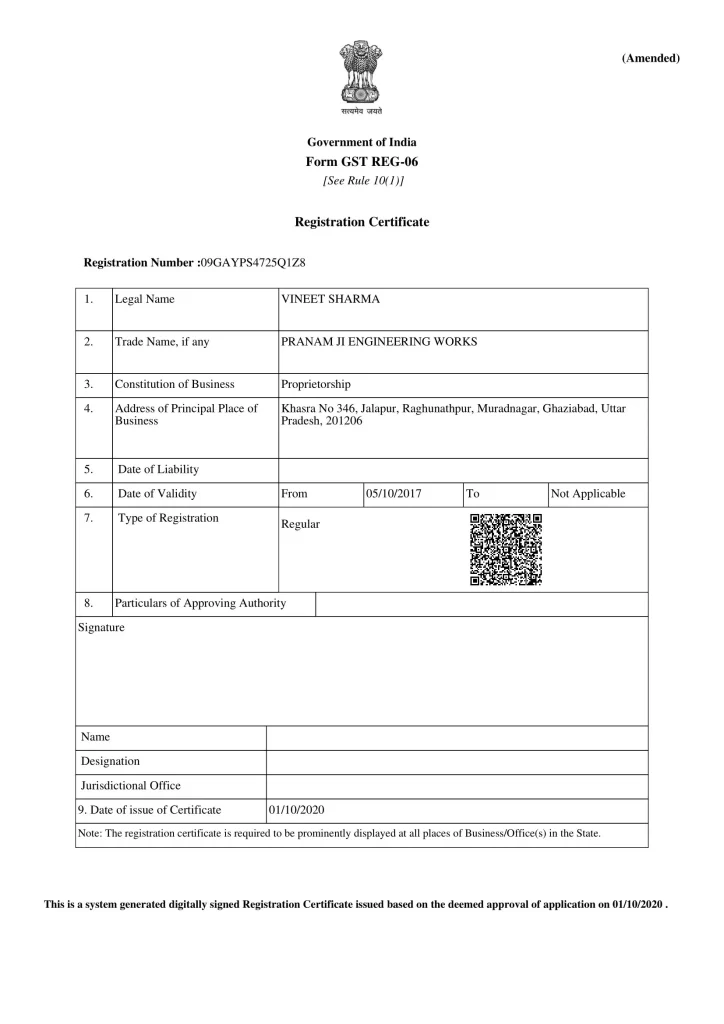 (Amended)

सत्यमेव जयते

Government of India
Form GST REG-06
[See Rule 10(1)]

Registration Certificate

Registration Number :09GAYPS4725Q1Z8

| 1. | Legal Name | VINEET SHARMA | | | |
|---|---|---|---|---|---|
| 2. | Trade Name, if any | PRANAM JI ENGINEERING WORKS | | | |
| 3. | Constitution of Business | Proprietorship | | | |
| 4. | Address of Principal Place of Business | Khasra No 346, Jalapur, Raghunathpur, Muradnagar, Ghaziabad, Uttar Pradesh, 201206 | | | |
| 5. | Date of Liability | | | | |
| 6. | Date of Validity | From | 05/10/2017 | To | Not Applicable |
| 7. | Type of Registration | Regular | | | |
| 8. | Particulars of Approving Authority | | | | |

Signature

| Name | |
|---|---|
| Designation | |
| Jurisdictional Office | |
| 9. Date of issue of Certificate | 01/10/2020 |

Note: The registration certificate is required to be prominently displayed at all places of Business/Office(s) in the State.

This is a system generated digitally signed Registration Certificate issued based on the deemed approval of application on 01/10/2020 .